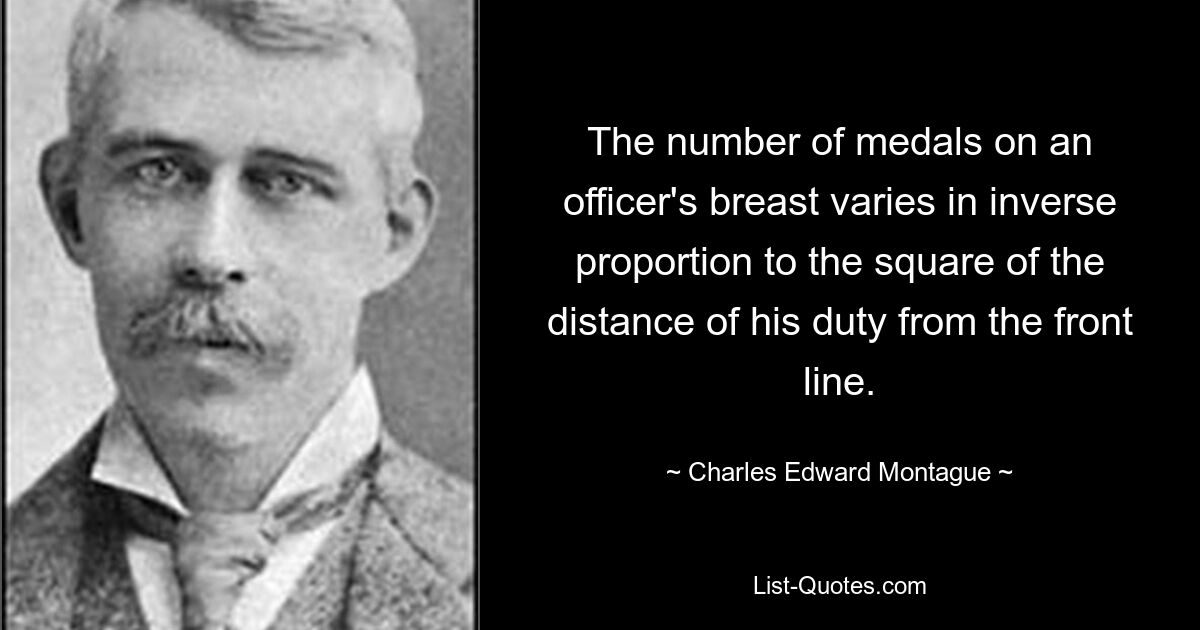 The number of medals on an officer's breast varies in inverse proportion to the square of the distance of his duty from the front line.

~ Charles Edward Montague ~

List-Quotes.com